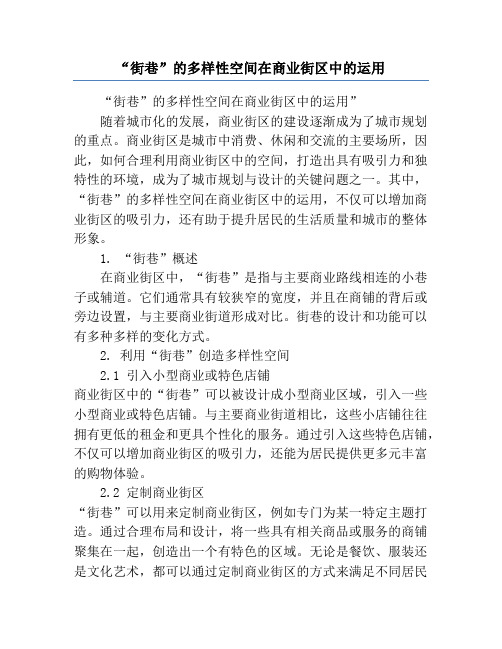 “街巷”的多样性空间在商业街区中的运用

“街巷”的多样性空间在商业街区中的运用”

随着城市化的发展，商业街区的建设逐渐成为了城市规划的重点。商业街区是城市中消费、休闲和交流的主要场所，因此，如何合理利用商业街区中的空间，打造出具有吸引力和独特性的环境，成为了城市规划与设计的关键问题之一。其中，“街巷”的多样性空间在商业街区中的运用，不仅可以增加商业街区的吸引力，还有助于提升居民的生活质量和城市的整体形象。

1. “街巷”概述

在商业街区中，“街巷”是指与主要商业路线相连的小巷子或辅道。它们通常具有较狭窄的宽度，并且在商铺的背后或旁边设置，与主要商业街道形成对比。街巷的设计和功能可以有多种多样的变化方式。

2. 利用“街巷”创造多样性空间

2.1 引入小型商业或特色店铺

商业街区中的“街巷”可以被设计成小型商业区域，引入一些小型商业或特色店铺。与主要商业街道相比，这些小店铺往往拥有更低的租金和更具个性化的服务。通过引入这些特色店铺，不仅可以增加商业街区的吸引力，还能为居民提供更多元丰富的购物体验。

2.2 定制商业街区

“街巷”可以用来定制商业街区，例如专门为某一特定主题打造。通过合理布局和设计，将一些具有相关商品或服务的商铺聚集在一起，创造出一个有特色的区域。无论是餐饮、服装还是文化艺术，都可以通过定制商业街区的方式来满足不同居民